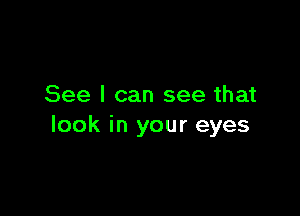 See I can see that
look in your eyes